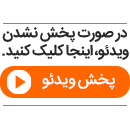 در صورت پخش نشدن ویدئو، اینجا کلیک کنید.

پخش ویدئو